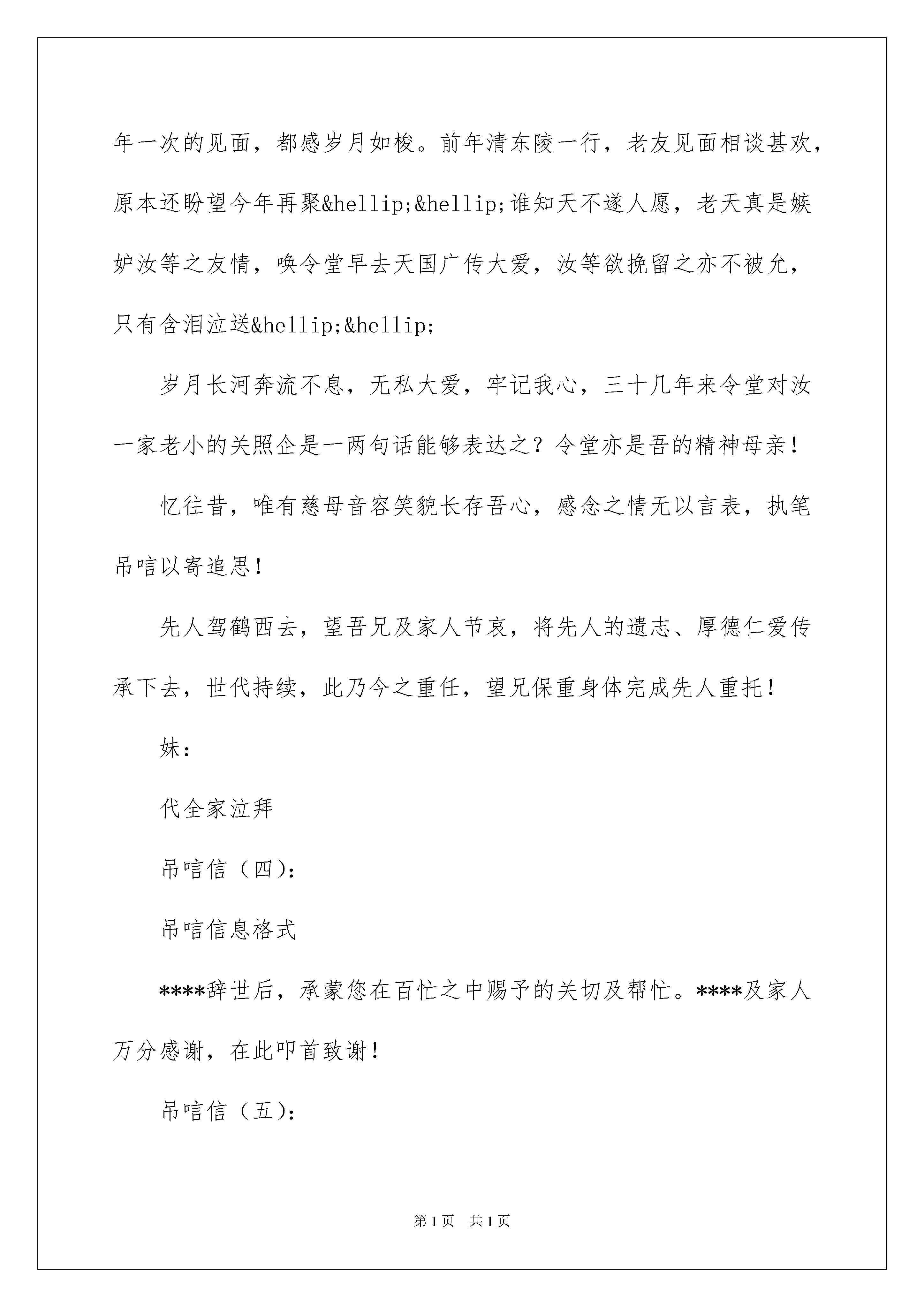 年一次的见面，都感岁月如梭。前年清东陵一行，老友见面相谈甚欢，原本还盼望今年再聚&hellip;&hellip;谁知天不遂人愿，老天真是嫉妒汝等之友情，唤令堂早去天国广传大爱，汝等欲挽留之亦不被允，只有含泪泣送&hellip;&hellip;

岁月长河奔流不息，无私大爱，牢记我心，三十几年来令堂对汝一家老小的关照企是一两句话能够表达之？令堂亦是吾的精神母亲！

忆往昔，唯有慈母音容笑貌长存吾心，感念之情无以言表，执笔吊唁以寄追思！

先人驾鹤西去，望吾兄及家人节哀，将先人的遗志、厚德仁爱传承下去，世代持续，此乃今之重任，望兄保重身体完成先人重托！

妹：

代全家泣拜

吊唁信（四）：

吊唁信息格式

****辞世后，承蒙您在百忙之中赐予的关切及帮忙。****及家人万分感谢，在此叩首致谢！

吊唁信（五）：

第 1 页　共 1 页